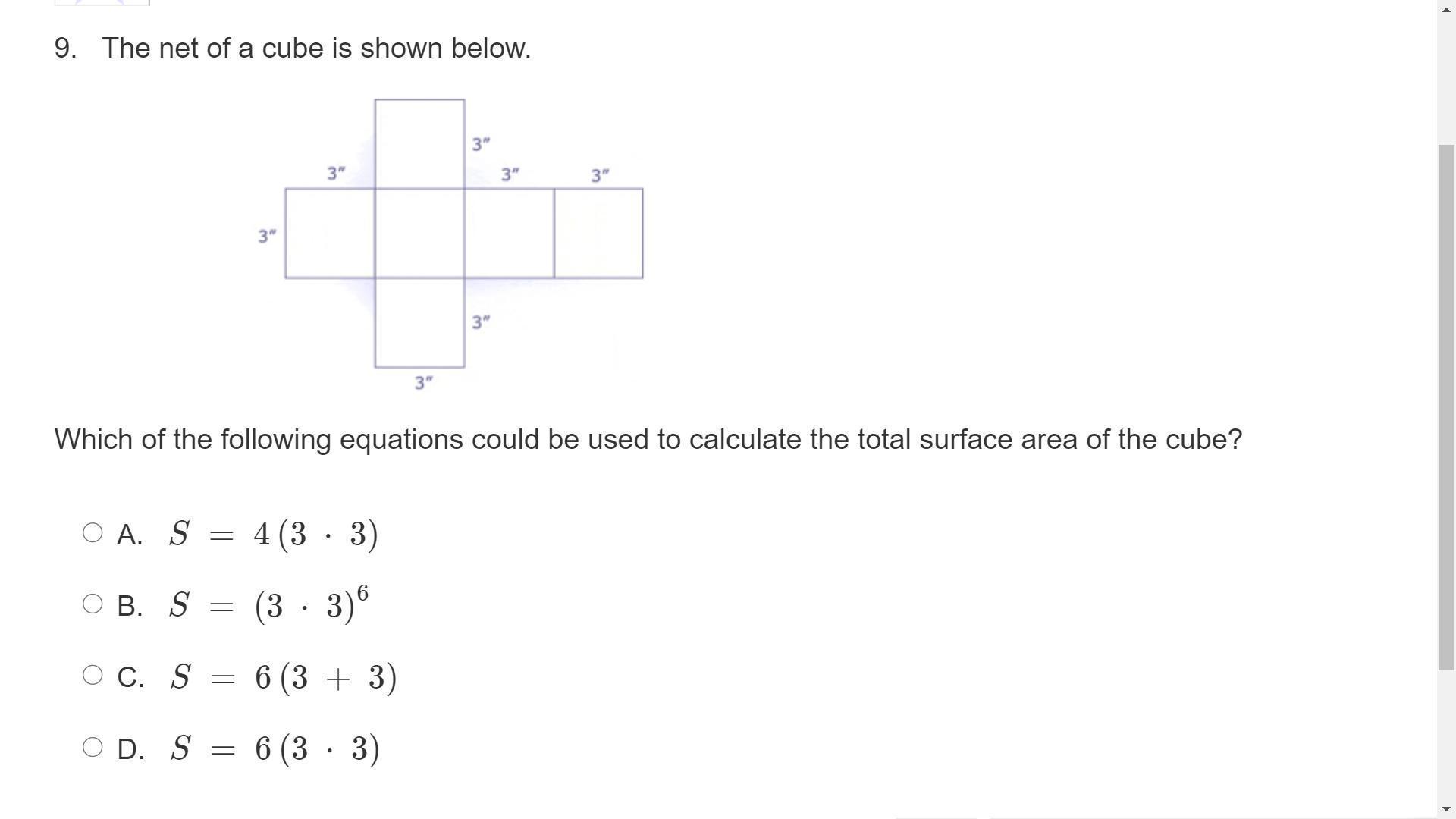 9. The net of a cube is shown below.

3"
3"
3"
3"
3"
3"
3"

Which of the following equations could be used to calculate the total surface area of the cube?

A. $S = 4(3 \cdot 3)$

B. $S = (3 \cdot 3)^6$

C. $S = 6(3 + 3)$

D. $S = 6(3 \cdot 3)$